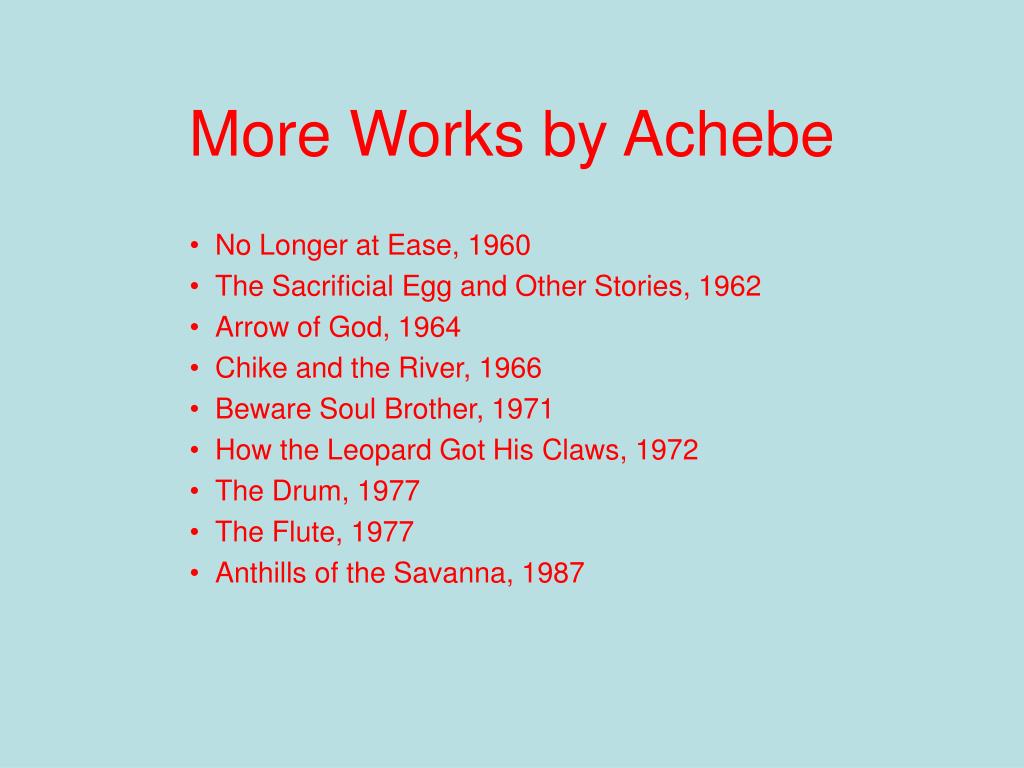 More Works by Achebe

• No Longer at Ease, 1960
• The Sacrificial Egg and Other Stories, 1962
• Arrow of God, 1964
• Chike and the River, 1966
• Beware Soul Brother, 1971
• How the Leopard Got His Claws, 1972
• The Drum, 1977
• The Flute, 1977
• Anthills of the Savanna, 1987